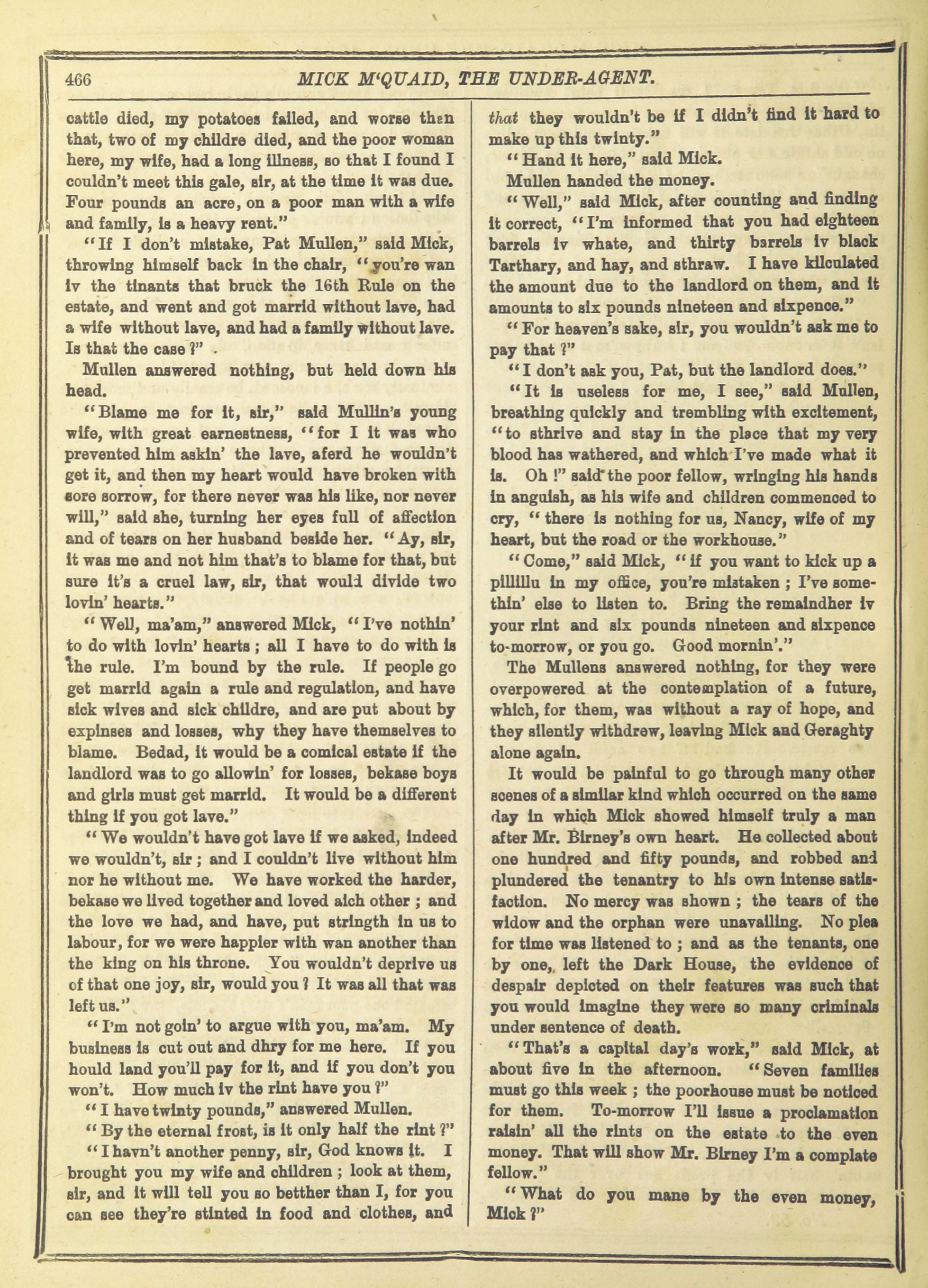 466 MICK M'QUAID, THE UNDER-AGENT.

cattle died, my potatoes failed, and worse then that, two of my childre died, and the poor woman here, my wife, had a long illness, so that I found I couldn't meet this gale, sir, at the time it was due. Four pounds an acre, on a poor man with a wife and family, is a heavy rent."

"If I don't mistake, Pat Mullen," said Mick, throwing himself back in the chair, "you're wan iv the tinants that bruck the 16th Rule on the estate, and went and got marrid without lave, had a wife without lave, and had a family without lave. Is that the case?"

Mullen answered nothing, but held down his head.

"Blame me for it, sir," said Mullin's young wife, with great earnestness, "for I it was who prevented him askin' the lave, aferd he wouldn't get it, and then my heart would have broken with sore sorrow, for there never was his like, nor never will," said she, turning her eyes full of affection and of tears on her husband beside her. "Ay, sir, it was me and not him that's to blame for that, but sure it's a cruel law, sir, that would divide two lovin' hearts."

"Well, ma'am," answered Mick, "I've nothin' to do with lovin' hearts; all I have to do with is the rule. I'm bound by the rule. If people go get marrid again a rule and regulation, and have sick wives and sick childre, and are put about by expinses and losses, why they have themselves to blame. Bedad, it would be a comical estate if the landlord was to go allowin' for losses, bekase boys and girls must get marrid. It would be a different thing if you got lave."

"We wouldn't have got lave if we asked, indeed we wouldn't, sir; and I couldn't live without him nor he without me. We have worked the harder, bekase we lived together and loved aich other; and the love we had, and have, put stringth in us to labour, for we were happier with wan another than the king on his throne. You wouldn't deprive us of that one joy, sir, would you? It was all that was left us."

"I'm not goin' to argue with you, ma'am. My business is cut out and dhry for me here. If you hould land you'll pay for it, and if you don't you won't. How much iv the rint have you?"

"I have twinty pounds," answered Mullen.

"By the eternal frost, is it only half the rint?"

"I havn't another penny, sir, God knows it. I brought you my wife and children; look at them, sir, and it will tell you so betther than I, for you can see they're stinted in food and clothes, and that they wouldn't be if I didn't find it hard to make up this twinty."

"Hand it here," said Mick.

Mullen handed the money.

"Well," said Mick, after counting and finding it correct, "I'm informed that you had eighteen barrels iv whate, and thirty barrels iv black Tarthary, and hay, and sthraw. I have kilculated the amount due to the landlord on them, and it amounts to six pounds nineteen and sixpence."

"For heaven's sake, sir, you wouldn't ask me to pay that?"

"I don't ask you, Pat, but the landlord does."

"It is useless for me, I see," said Mullen, breathing quickly and trembling with excitement, "to sthrive and stay in the place that my very blood has wathered, and which I've made what it is. Oh!" said the poor fellow, wringing his hands in anguish, as his wife and children commenced to cry, "there is nothing for us, Nancy, wife of my heart, but the road or the workhouse."

"Come," said Mick, "if you want to kick up a pillillu in my office, you're mistaken; I've somethin' else to listen to. Bring the remaindher iv your rint and six pounds nineteen and sixpence to-morrow, or you go. Good mornin'."

The Mullens answered nothing, for they were overpowered at the contemplation of a future, which, for them, was without a ray of hope, and they silently withdrew, leaving Mick and Geraghty alone again.

It would be painful to go through many other scenes of a similar kind which occurred on the same day in which Mick showed himself truly a man after Mr. Birney's own heart. He collected about one hundred and fifty pounds, and robbed and plundered the tenantry to his own intense satisfaction. No mercy was shown; the tears of the widow and the orphan were unavailing. No plea for time was listened to; and as the tenants, one by one, left the Dark House, the evidence of despair depicted on their features was such that you would imagine they were so many criminals under sentence of death.

"That's a capital day's work," said Mick, at about five in the afternoon. "Seven families must go this week; the poorhouse must be noticed for them. To-morrow I'll issue a proclamation raisin' all the rints on the estate to the even money. That will show Mr. Birney I'm a complate fellow."

"What do you mane by the even money, Mick?"